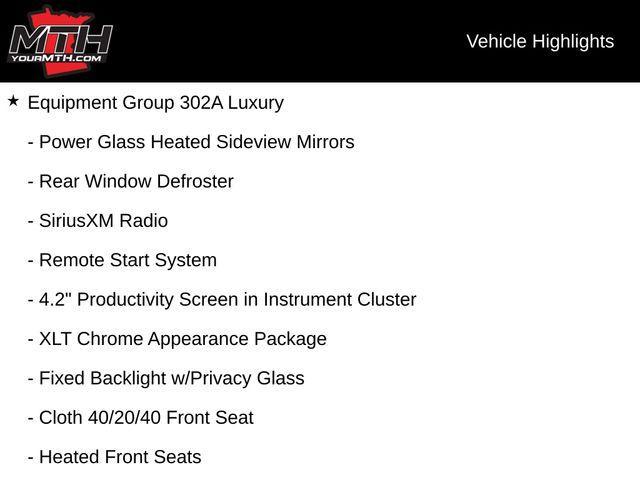 MTH
YOURMTH.COM

Vehicle Highlights

★ Equipment Group 302A Luxury

- Power Glass Heated Sideview Mirrors

- Rear Window Defroster

- SiriusXM Radio

- Remote Start System

- 4.2" Productivity Screen in Instrument Cluster

- XLT Chrome Appearance Package

- Fixed Backlight w/Privacy Glass

- Cloth 40/20/40 Front Seat

- Heated Front Seats